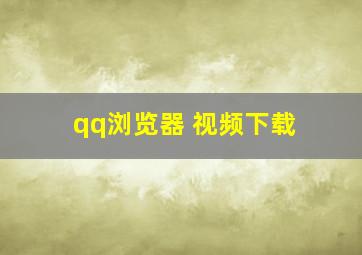 qq浏览器 视频下载